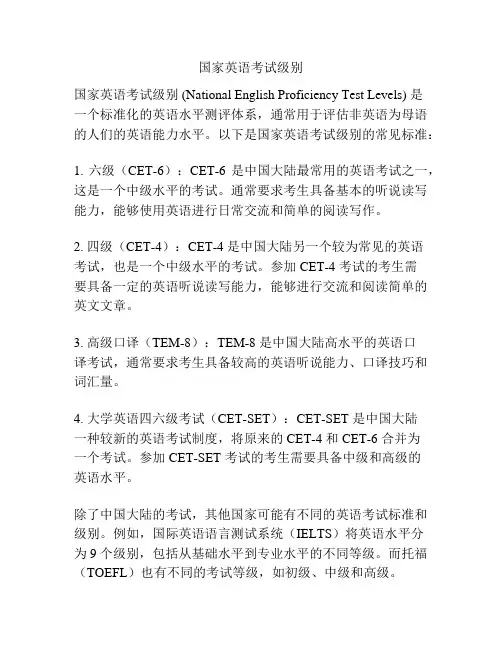 国家英语考试级别

国家英语考试级别 (National English Proficiency Test Levels) 是一个标准化的英语水平测评体系，通常用于评估非英语为母语的人们的英语能力水平。以下是国家英语考试级别的常见标准：

1. 六级（CET-6）：CET-6 是中国大陆最常用的英语考试之一，这是一个中级水平的考试。通常要求考生具备基本的听说读写能力，能够使用英语进行日常交流和简单的阅读写作。

2. 四级（CET-4）：CET-4 是中国大陆另一个较为常见的英语考试，也是一个中级水平的考试。参加 CET-4 考试的考生需要具备一定的英语听说读写能力，能够进行交流和阅读简单的英文文章。

3. 高级口译（TEM-8）：TEM-8 是中国大陆高水平的英语口译考试，通常要求考生具备较高的英语听说能力、口译技巧和词汇量。

4. 大学英语四六级考试（CET-SET）：CET-SET 是中国大陆一种较新的英语考试制度，将原来的 CET-4 和 CET-6 合并为一个考试。参加 CET-SET 考试的考生需要具备中级和高级的英语水平。

除了中国大陆的考试，其他国家可能有不同的英语考试标准和级别。例如，国际英语语言测试系统（IELTS）将英语水平分为 9 个级别，包括从基础水平到专业水平的不同等级。而托福（TOEFL）也有不同的考试等级，如初级、中级和高级。